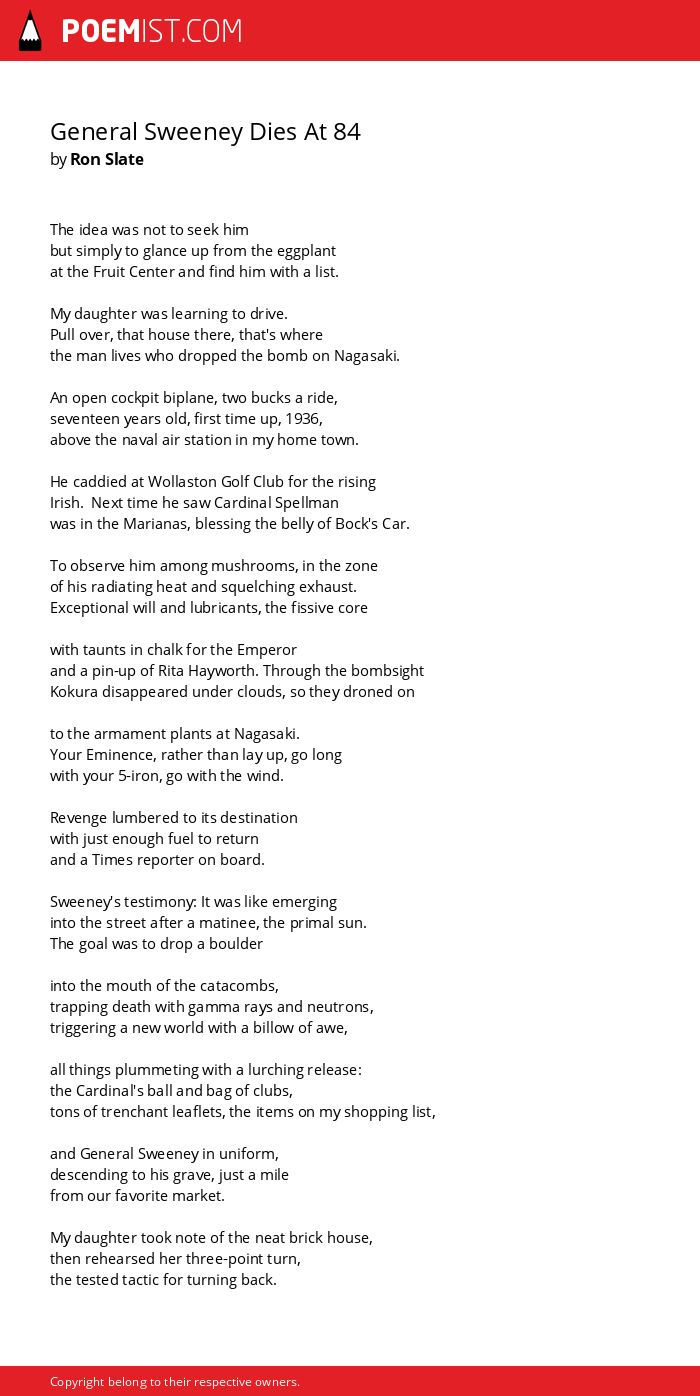 POEMIST.COM

General Sweeney Dies At 84
by Ron Slate

The idea was not to seek him
but simply to glance up from the eggplant
at the Fruit Center and find him with a list.

My daughter was learning to drive.
Pull over, that house there, that's where
the man lives who dropped the bomb on Nagasaki.

An open cockpit biplane, two bucks a ride,
seventeen years old, first time up, 1936,
above the naval air station in my home town.

He caddied at Wollaston Golf Club for the rising
Irish. Next time he saw Cardinal Spellman
was in the Marianas, blessing the belly of Bock's Car.

To observe him among mushrooms, in the zone
of his radiating heat and squelching exhaust.
Exceptional will and lubricants, the fissive core

with taunts in chalk for the Emperor
and a pin-up of Rita Hayworth. Through the bombsight
Kokura disappeared under clouds, so they droned on

to the armament plants at Nagasaki.
Your Eminence, rather than lay up, go long
with your 5-iron, go with the wind.

Revenge lumbered to its destination
with just enough fuel to return
and a Times reporter on board.

Sweeney's testimony: It was like emerging
into the street after a matinee, the primal sun.
The goal was to drop a boulder

into the mouth of the catacombs,
trapping death with gamma rays and neutrons,
triggering a new world with a billow of awe,

all things plummeting with a lurching release:
the Cardinal's ball and bag of clubs,
tons of trenchant leaflets, the items on my shopping list,

and General Sweeney in uniform,
descending to his grave, just a mile
from our favorite market.

My daughter took note of the neat brick house,
then rehearsed her three-point turn,
the tested tactic for turning back.

Copyright belong to their respective owners.